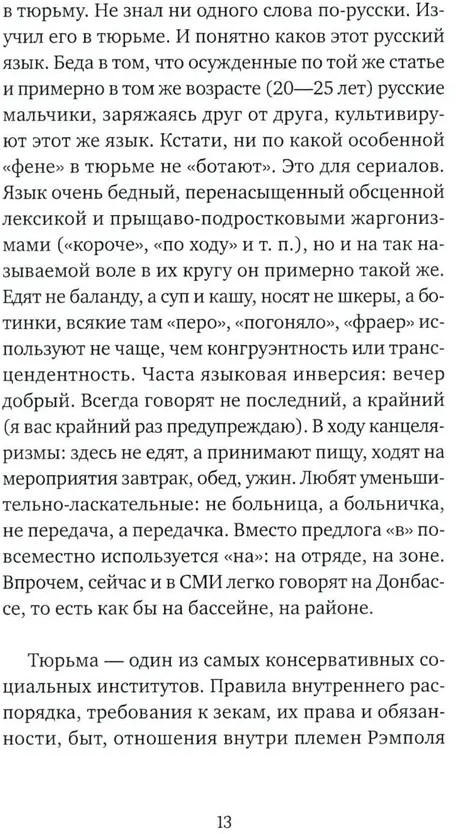 в тюрьму. Не знал ни одного слова по-русски. Изучил его в тюрьме. И понятно каков этот русский язык. Беда в том, что осужденные по той же статье и примерно в том же возрасте (20—25 лет) русские мальчики, заряжаясь друг от друга, культивируют этот же язык. Кстати, ни по какой особенной «фене» в тюрьме не «ботают». Это для сериалов. Язык очень бедный, перенасыщенный обсценной лексикой и прыщаво-подростковыми жаргонизмами («короче», «по ходу» и т. п.), но и на так называемой воле в их кругу он примерно такой же. Едят не баланду, а суп и кашу, носят не шкеры, а ботинки, всякие там «перо», «погоняло», «фраер» используют не чаще, чем конгруэнтность или трансцендентность. Часта языковая инверсия: вечер добрый. Всегда говорят не последний, а крайний (я вас крайний раз предупреждаю). В ходу канцеляризмы: здесь не едят, а принимают пищу, ходят на мероприятия завтрак, обед, ужин. Любят уменьшительно-ласкательные: не больница, а больничка, не передача, а передачка. Вместо предлога «в» повсеместно используется «на»: на отряде, на зоне. Впрочем, сейчас и в СМИ легко говорят на Донбассе, то есть как бы на бассейне, на районе.

Тюрьма — один из самых консервативных социальных институтов. Правила внутреннего распорядка, требования к зекам, их права и обязанности, быт, отношения внутри племен Рэмполя

13